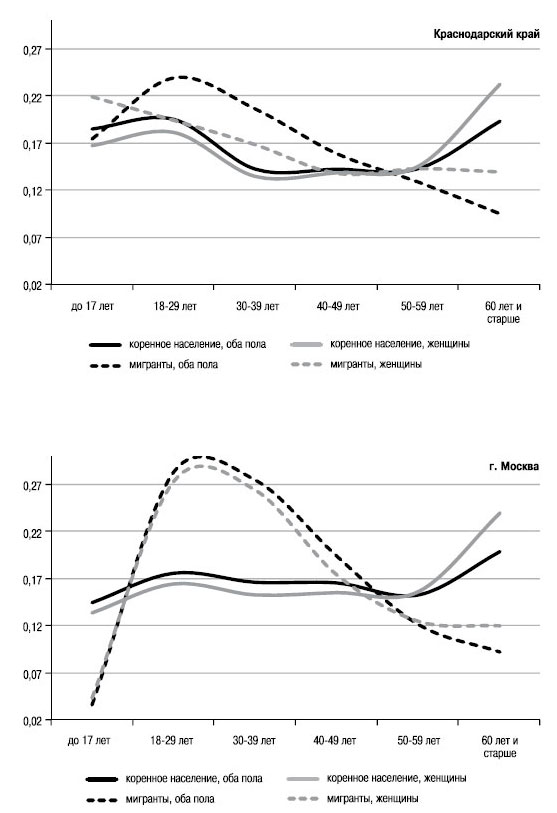 Краснодарский край

0,27
0,22
0,17
0,12
0,07
0,02

до 17 лет
18-29 лет
30-39 лет
40-49 лет
50-59 лет
60 лет и старше

коренное население, оба пола
коренное население, женщины
мигранты, оба пола
мигранты, женщины

г. Москва

0,27
0,22
0,17
0,12
0,07
0,02

до 17 лет
18-29 лет
30-39 лет
40-49 лет
50-59 лет
60 лет и старше

коренное население, оба пола
коренное население, женщины
мигранты, оба пола
мигранты, женщины